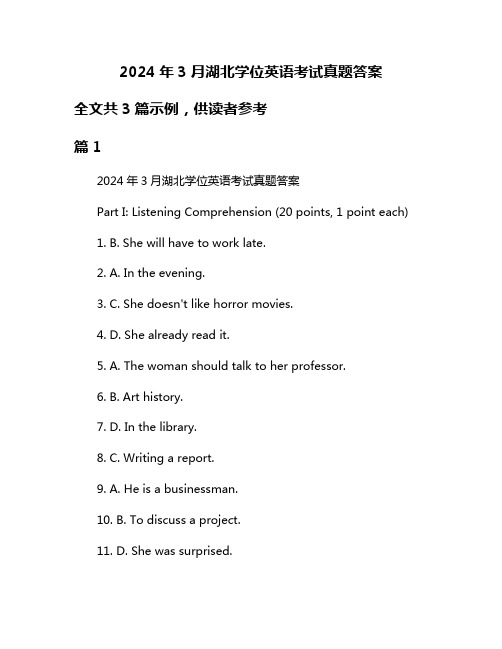 2024 年 3 月湖北学位英语考试真题答案

全文共 3 篇示例，供读者参考

篇 1

2024 年 3 月湖北学位英语考试真题答案

Part I: Listening Comprehension (20 points, 1 point each)

1. B. She will have to work late.

2. A. In the evening.

3. C. She doesn't like horror movies.

4. D. She already read it.

5. A. The woman should talk to her professor.

6. B. Art history.

7. D. In the library.

8. C. Writing a report.

9. A. He is a businessman.

10. B. To discuss a project.

11. D. She was surprised.